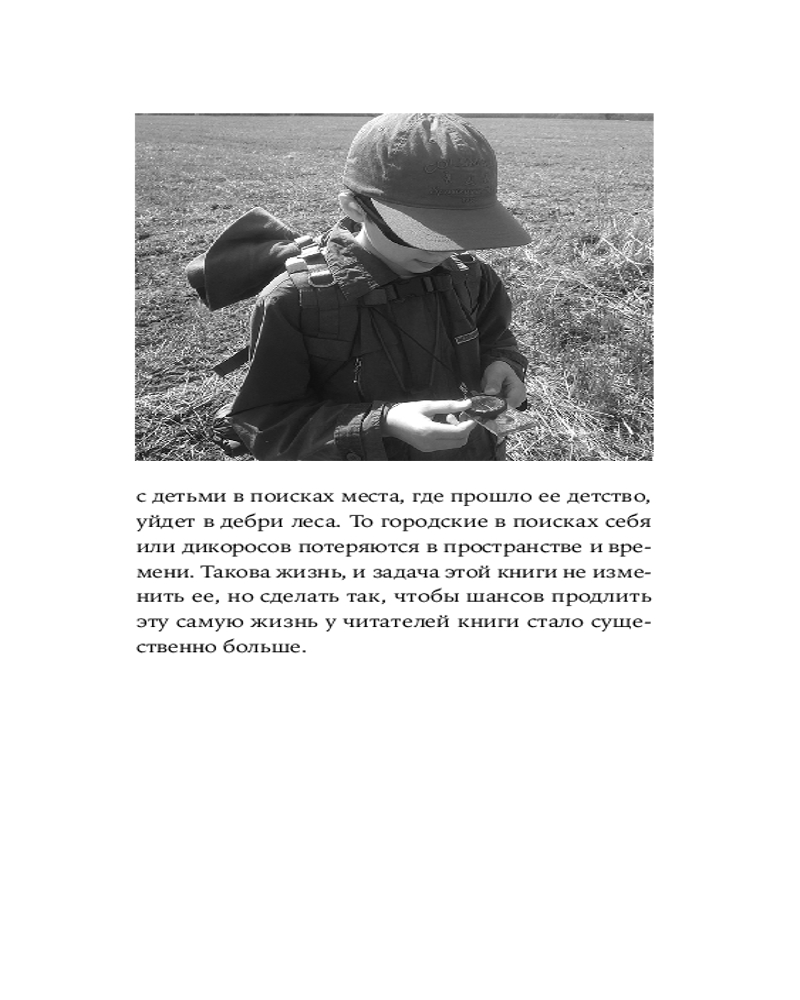 с детьми в поисках места, где прошло ее детство, уйдет в дебри леса. То городские в поисках себя или дикоросов потеряются в пространстве и времени. Такова жизнь, и задача этой книги не изменить ее, но сделать так, чтобы шансов продлить эту самую жизнь у читателей книги стало существенно больше.